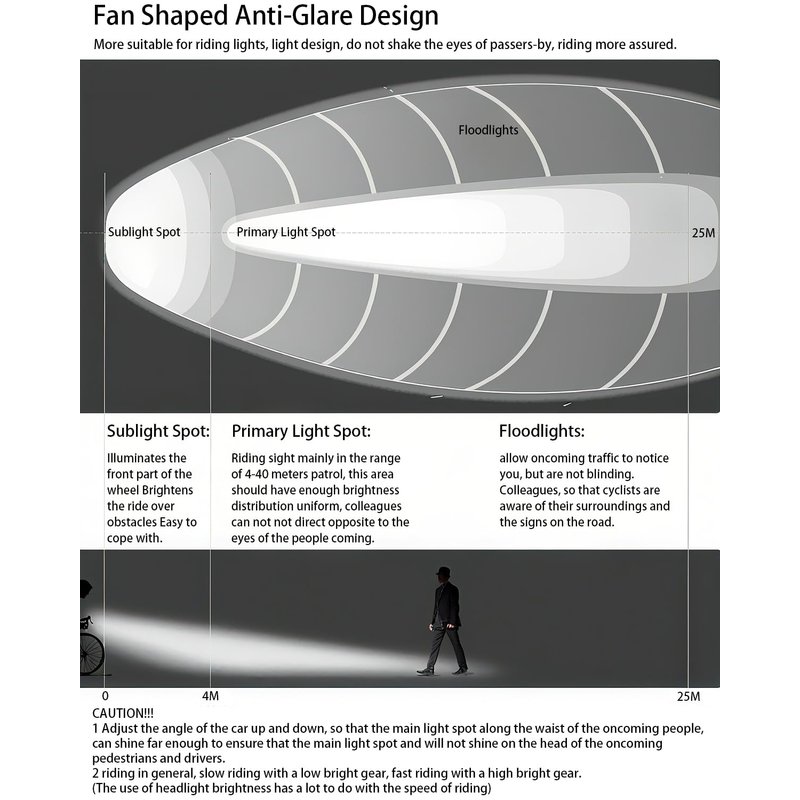 Fan Shaped Anti-Glare Design

More suitable for riding lights, light design, do not shake the eyes of passers-by, riding more assured.

Floodlights

Sublight Spot

Primary Light Spot

25M

Sublight Spot:

Illuminates the front part of the wheel Brightens the ride over obstacles Easy to cope with.

Primary Light Spot:

Riding sight mainly in the range of 4-40 meters patrol, this area should have enough brightness distribution uniform, colleagues can not not direct opposite to the eyes of the people coming.

Floodlights:

allow oncoming traffic to notice you, but are not blinding. Colleagues, so that cyclists are aware of their surroundings and the signs on the road.

0

4M

25M

CAUTION!!!
1 Adjust the angle of the car up and down, so that the main light spot along the waist of the oncoming people, can shine far enough to ensure that the main light spot and will not shine on the head of the oncoming pedestrians and drivers.
2 riding in general, slow riding with a low bright gear, fast riding with a high bright gear.
(The use of headlight brightness has a lot to do with the speed of riding)